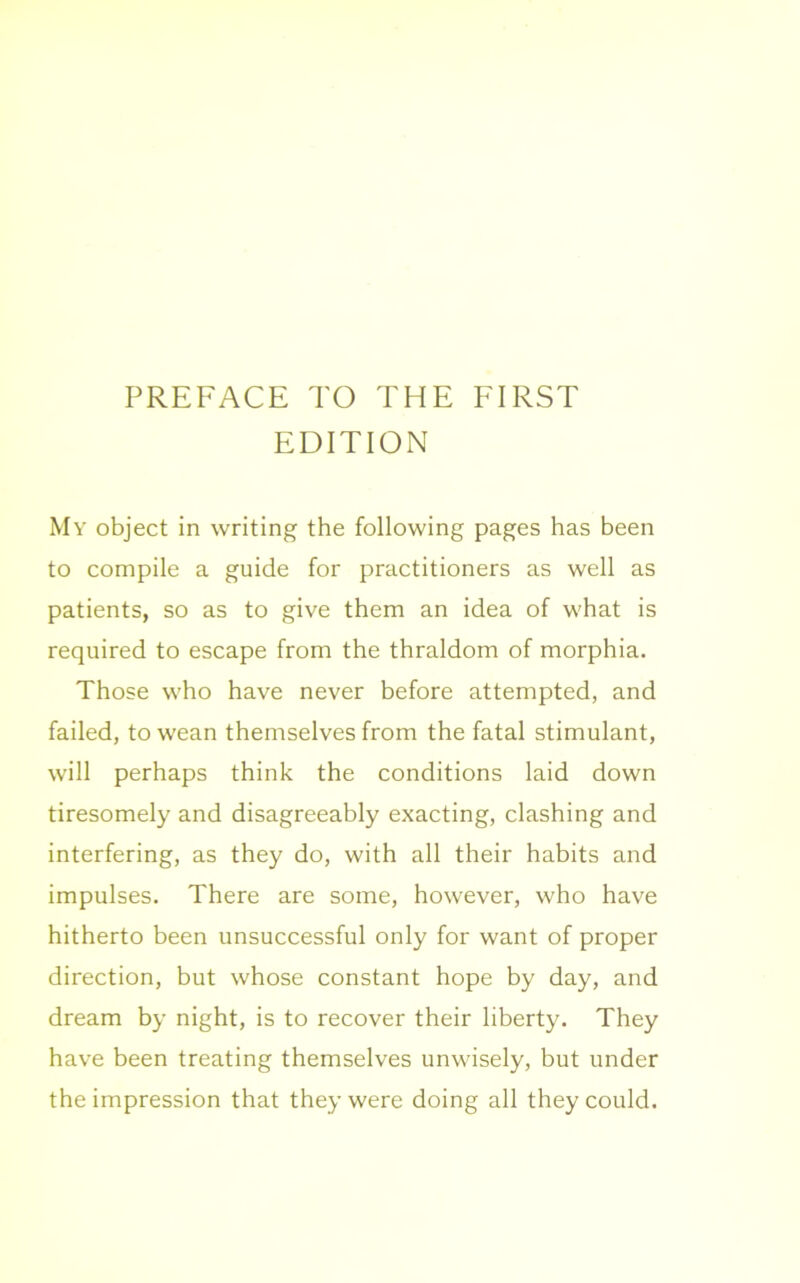 PREFACE TO THE FIRST EDITION

My object in writing the following pages has been to compile a guide for practitioners as well as patients, so as to give them an idea of what is required to escape from the thraldom of morphia.

Those who have never before attempted, and failed, to wean themselves from the fatal stimulant, will perhaps think the conditions laid down tiresomely and disagreeably exacting, clashing and interfering, as they do, with all their habits and impulses. There are some, however, who have hitherto been unsuccessful only for want of proper direction, but whose constant hope by day, and dream by night, is to recover their liberty. They have been treating themselves unwisely, but under the impression that they were doing all they could.